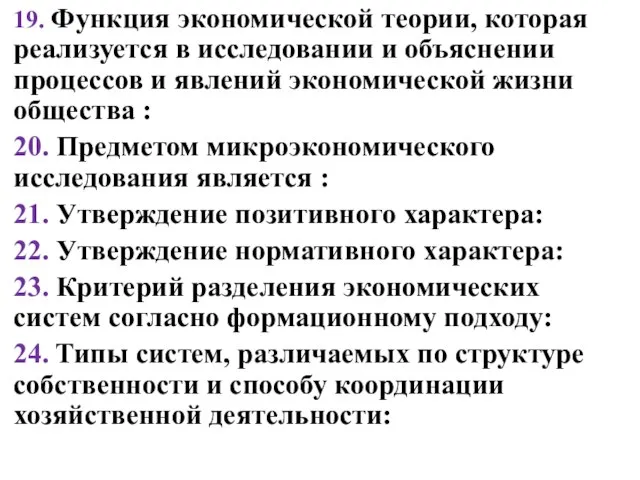 19. Функция экономической теории, которая реализуется в исследовании и объяснении процессов и явлений экономической жизни общества :

20. Предметом микроэкономического исследования является :

21. Утверждение позитивного характера:

22. Утверждение нормативного характера:

23. Критерий разделения экономических систем согласно формационному подходу:

24. Типы систем, различаемых по структуре собственности и способу координации хозяйственной деятельности: